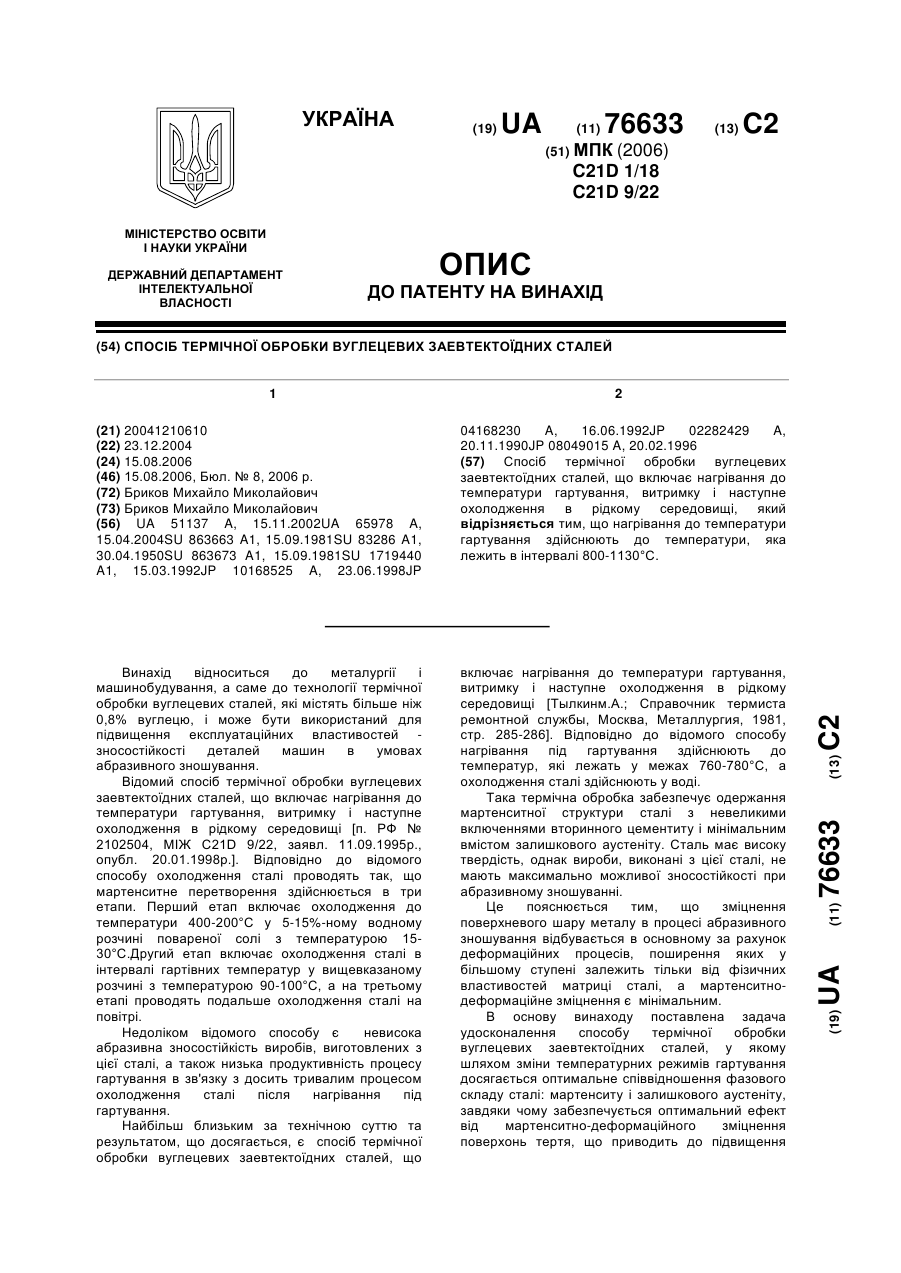 УКРАЇНА

(19) UA (11) 76633 (13) C2

(51) МПК (2006)
C21D 1/18
C21D 9/22

МІНІСТЕРСТВО ОСВІТИ І НАУКИ УКРАЇНИ

ДЕРЖАВНИЙ ДЕПАРТАМЕНТ ІНТЕЛЕКТУАЛЬНОЇ ВЛАСНОСТІ

ОПИС
ДО ПАТЕНТУ НА ВИНАХІД

(54) СПОСІБ ТЕРМІЧНОЇ ОБРОБКИ ВУГЛЕЦЕВИХ ЗАЕВТЕКТОЇДНИХ СТАЛЕЙ

1

(21) 20041210610
(22) 23.12.2004
(24) 15.08.2006
(46) 15.08.2006, Бюл. № 8, 2006 р.
(72) Бриков Михайло Миколайович
(73) Бриков Михайло Миколайович
(56) UA 51137 A, 15.11.2002UA 65978 A, 15.04.2004SU 863663 A1, 15.09.1981SU 83286 A1, 30.04.1950SU 863673 A1, 15.09.1981SU 1719440 A1, 15.03.1992JP 10168525 A, 23.06.1998JP

2

04168230 A, 16.06.1992JP 02282429 A, 20.11.1990JP 08049015 A, 20.02.1996
(57) Спосіб термічної обробки вуглецевих заевтектоїдних сталей, що включає нагрівання до температури гартування, витримку і наступне охолодження в рідкому середовищі, який відрізняється тим, що нагрівання до температури гартування здійснюють до температури, яка лежить в інтервалі 800-1130°С.

Винахід відноситься до металургії і машинобудування, а саме до технології термічної обробки вуглецевих сталей, які містять більше ніж 0,8% вуглецю, і може бути використаний для підвищення експлуатаційних властивостей - зносостійкості деталей машин в умовах абразивного зношування.

Відомий спосіб термічної обробки вуглецевих заевтектоїдних сталей, що включає нагрівання до температури гартування, витримку і наступне охолодження в рідкому середовищі [п. РФ № 2102504, МІЖ C21D 9/22, заявл. 11.09.1995р., опубл. 20.01.1998р.]. Відповідно до відомого способу охолодження сталі проводять так, що мартенситне перетворення здійснюється в три етапи. Перший етап включає охолодження до температури 400-200°С у 5-15%-ному водному розчині повареної солі з температурою 15-30°С.Другий етап включає охолодження сталі в інтервалі гартівних температур у вищевказаному розчині з температурою 90-100°С, а на третьому етапі проводять подальше охолодження сталі на повітрі.

Недоліком відомого способу є невисока абразивна зносостійкість виробів, виготовлених з цієї сталі, а також низька продуктивність процесу гартування в зв'язку з досить тривалим процесом охолодження сталі після нагрівання під гартування.

Найбільш близьким за технічною суттю та результатом, що досягається, є спосіб термічної обробки вуглецевих заевтектоїдних сталей, що включає нагрівання до температури гартування, витримку і наступне охолодження в рідкому середовищі [Тылкинм.А.; Справочник термиста ремонтной службы, Москва, Металлургия, 1981, стр. 285-286]. Відповідно до відомого способу нагрівання під гартування здійснюють до температур, які лежать у межах 760-780°С, а охолодження сталі здійснюють у воді.

Така термічна обробка забезпечує одержання мартенситної структури сталі з невеликими включеннями вторинного цементиту і мінімальним вмістом залишкового аустеніту. Сталь має високу твердість, однак вироби, виконані з цієї сталі, не мають максимально можливої зносостійкості при абразивному зношуванні.

Це пояснюється тим, що зміцнення поверхневого шару металу в процесі абразивного зношування відбувається в основному за рахунок деформаційних процесів, поширення яких у більшому ступені залежить тільки від фізичних властивостей матриці сталі, а мартенситно-деформаційне зміцнення є мінімальним.

В основу винаходу поставлена задача удосконалення способу термічної обробки вуглецевих заевтектоїдних сталей, у якому шляхом зміни температурних режимів гартування досягається оптимальне співвідношення фазового складу сталі: мартенситу і залишкового аустеніту, завдяки чому забезпечується оптимальний ефект від мартенситно-деформаційного зміцнення поверхонь тертя, що приводить до підвищення

(19) UA (11) 76633 (13) C2